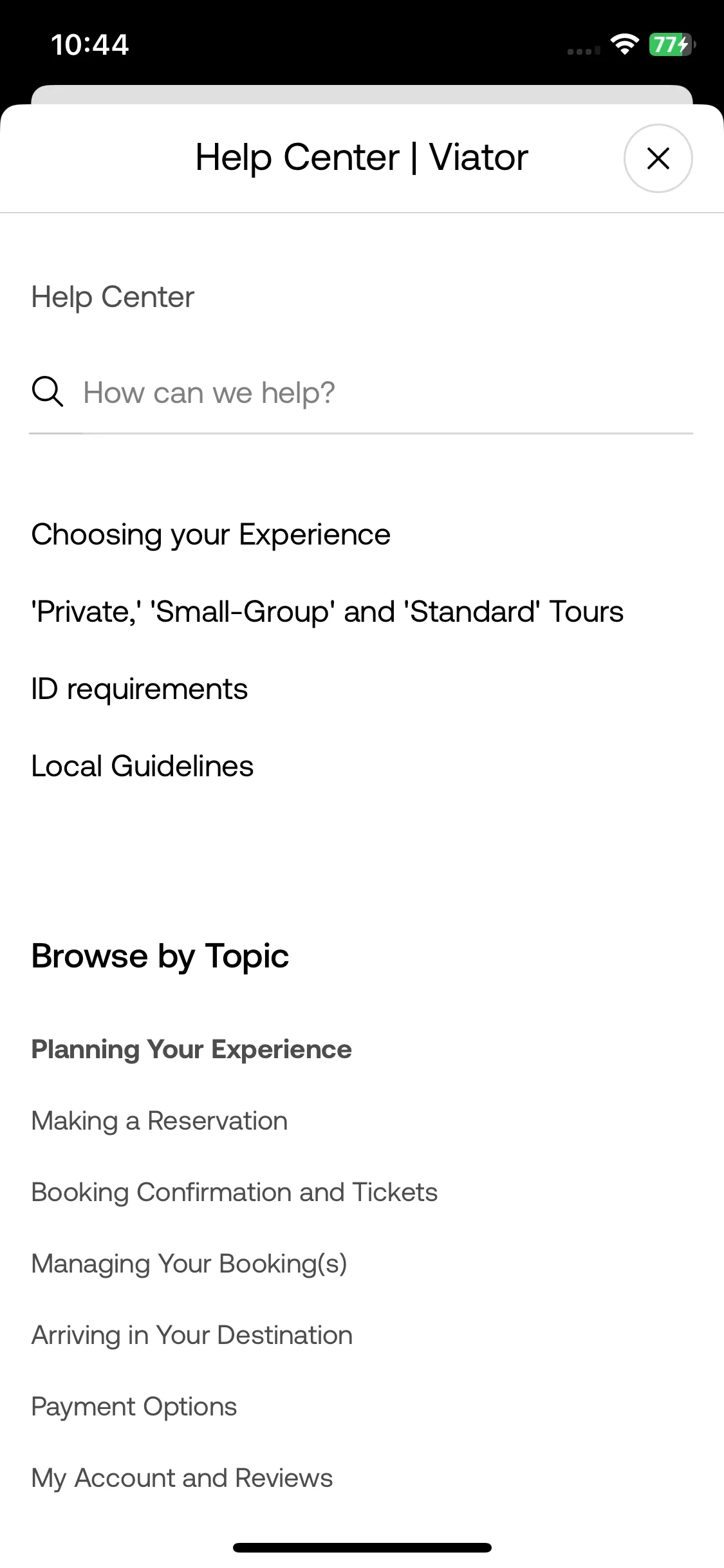 10:44

77

Help Center | Viator

Help Center

How can we help?

Choosing your Experience

'Private,' 'Small-Group' and 'Standard' Tours

ID requirements

Local Guidelines

Browse by Topic

Planning Your Experience

Making a Reservation

Booking Confirmation and Tickets

Managing Your Booking(s)

Arriving in Your Destination

Payment Options

My Account and Reviews